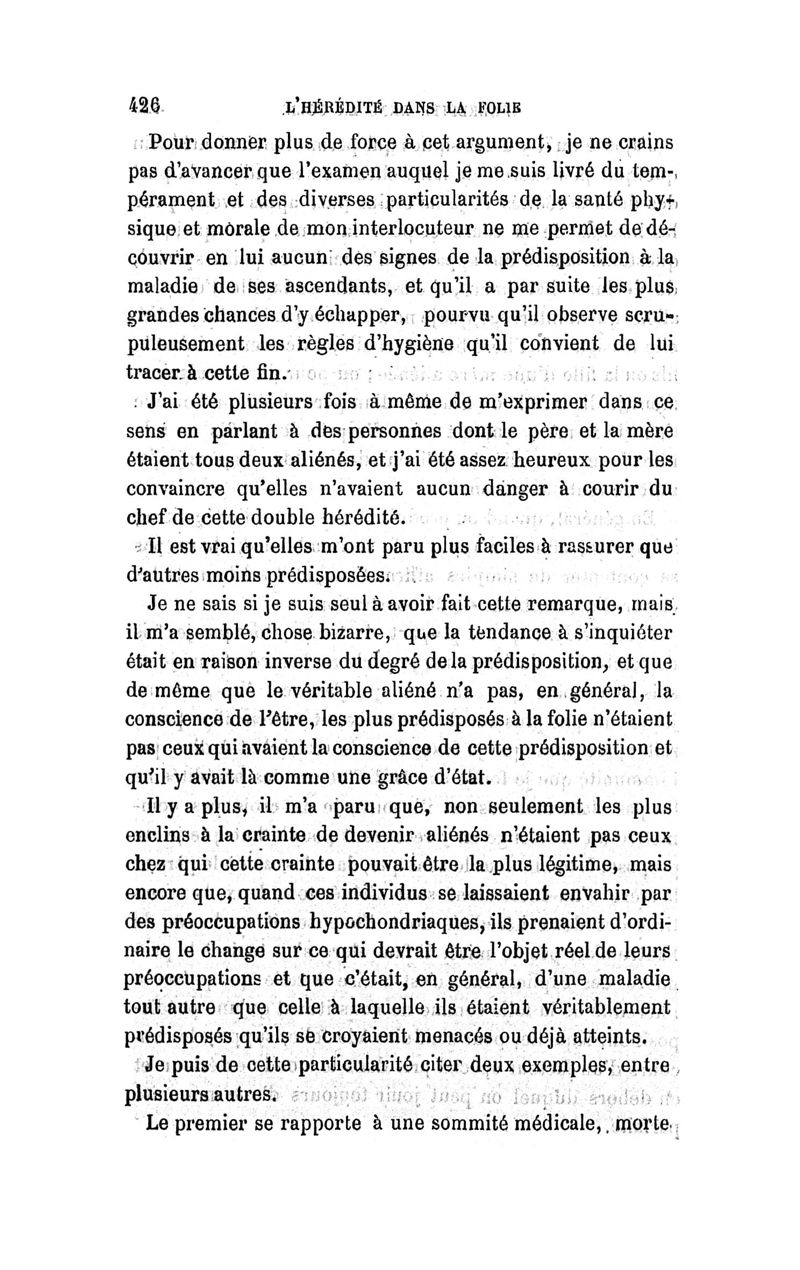 426 L'HÉRÉDITÉ DANS LA FOLIE

Pour donner plus de force à cet argument, je ne crains pas d'avancer que l'examen auquel je me suis livré du tempérament et des diverses particularités de la santé physique et morale de mon interlocuteur ne me permet de découvrir en lui aucun des signes de la prédisposition à la maladie de ses ascendants, et qu'il a par suite les plus grandes chances d'y échapper, pourvu qu'il observe scrupuleusement les règles d'hygiène qu'il convient de lui tracer à cette fin.

J'ai été plusieurs fois à même de m'exprimer dans ce sens en parlant à des personnes dont le père et la mère étaient tous deux aliénés, et j'ai été assez heureux pour les convaincre qu'elles n'avaient aucun danger à courir du chef de cette double hérédité.

Il est vrai qu'elles m'ont paru plus faciles à rassurer que d'autres moins prédisposées.

Je ne sais si je suis seul à avoir fait cette remarque, mais il m'a semblé, chose bizarre, que la tendance à s'inquiéter était en raison inverse du degré de la prédisposition, et que de même que le véritable aliéné n'a pas, en général, la conscience de l'être, les plus prédisposés à la folie n'étaient pas ceux qui avaient la conscience de cette prédisposition et qu'il y avait là comme une grâce d'état.

Il y a plus, il m'a paru que, non seulement les plus enclins à la crainte de devenir aliénés n'étaient pas ceux chez qui cette crainte pouvait être la plus légitime, mais encore que, quand ces individus se laissaient envahir par des préoccupations hypochondriaques, ils prenaient d'ordinaire le change sur ce qui devrait être l'objet réel de leurs préoccupations et que c'était, en général, d'une maladie tout autre que celle à laquelle ils étaient véritablement prédisposés qu'ils se croyaient menacés ou déjà atteints.

Je puis de cette particularité citer deux exemples, entre plusieurs autres.

Le premier se rapporte à une sommité médicale, morte